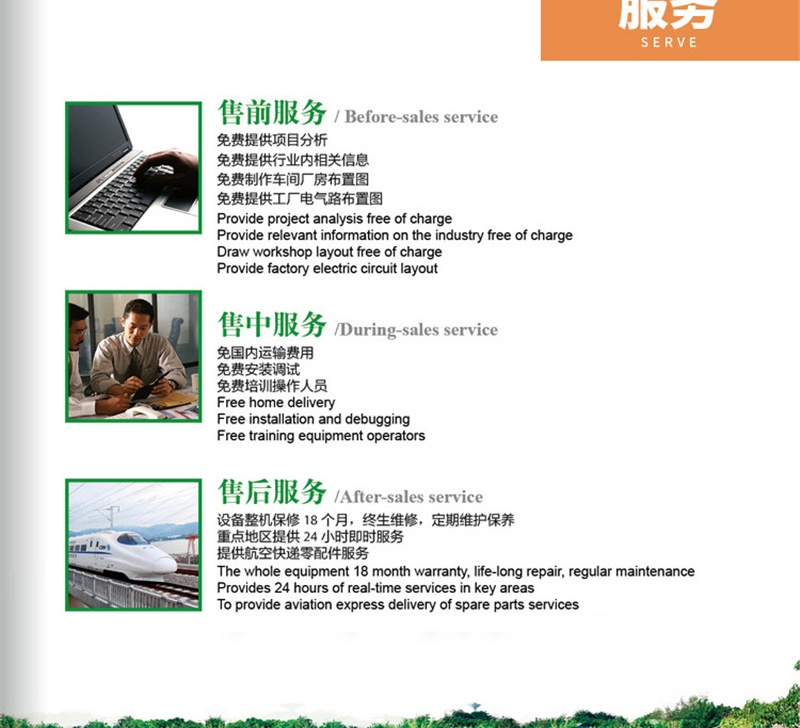 服务
SERVE

售前服务 / Before-sales service
免费提供项目分析
免费提供行业内相关信息
免费制作车间厂房布置图
免费提供工厂电气路布置图
Provide project analysis free of charge
Provide relevant information on the industry free of charge
Draw workshop layout free of charge
Provide factory electric circuit layout

售中服务 /During-sales service
免国内运输费用
免费安装调试
免费培训操作人员
Free home delivery
Free installation and debugging
Free training equipment operators

售后服务 /After-sales service
设备整机保修 18 个月，终生维修，定期维护保养
重点地区提供 24 小时即时服务
提供航空快递零配件服务
The whole equipment 18 month warranty, life-long repair, regular maintenance
Provides 24 hours of real-time services in key areas
To provide aviation express delivery of spare parts services